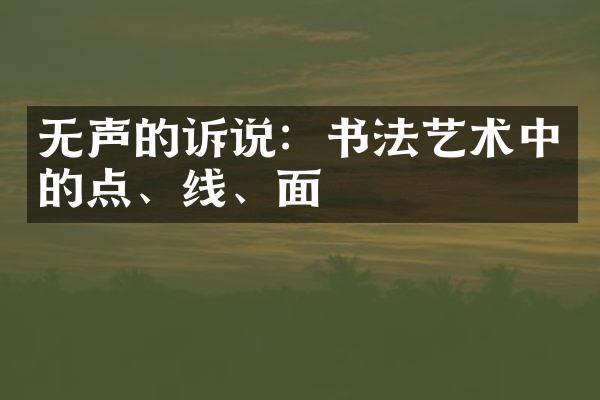 无声的诉说：书法艺术中的点、线、面